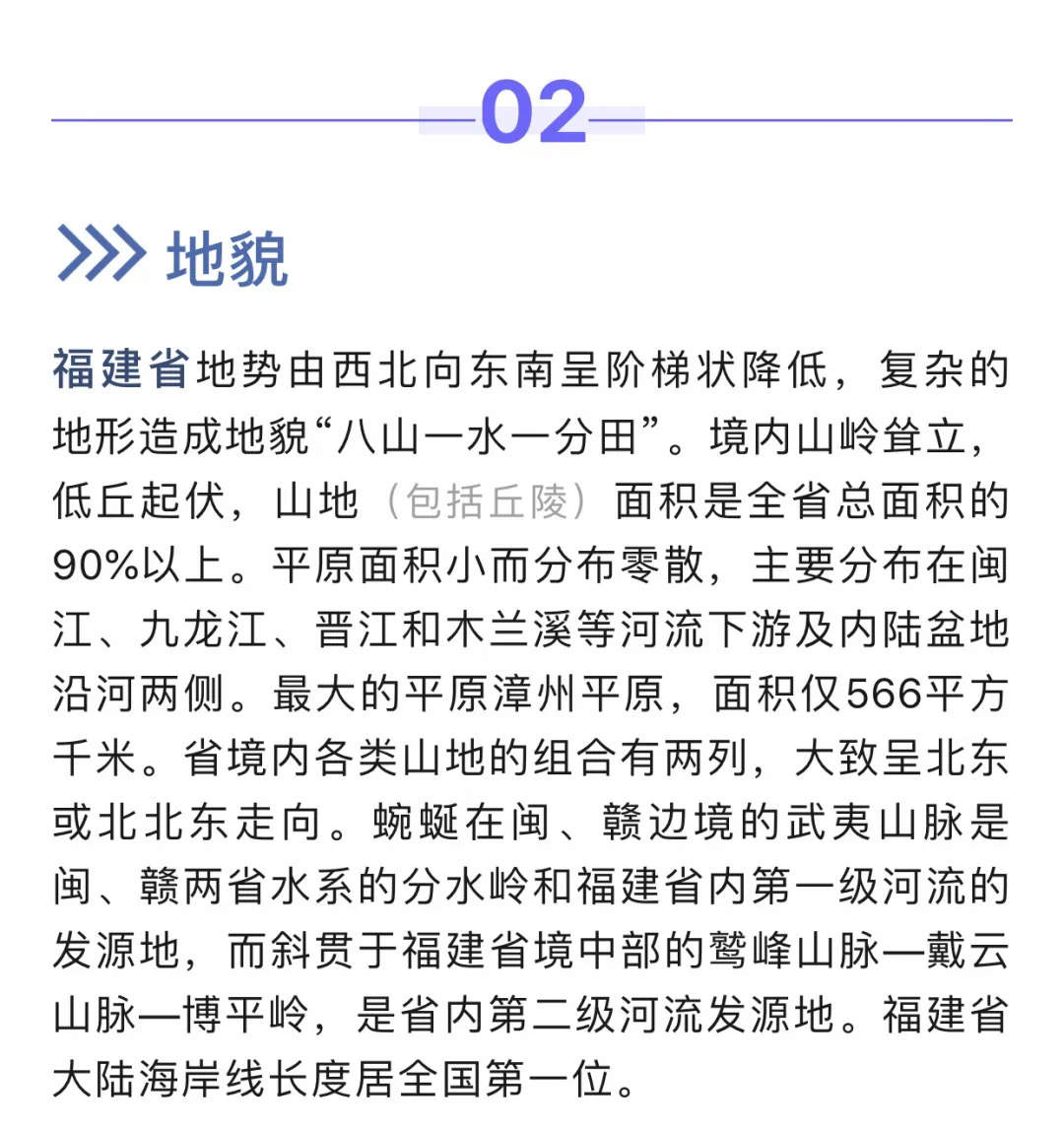 02

地貌

福建省地势由西北向东南呈阶梯状降低，复杂的地形造成地貌“八山一水一分田”。境内山岭耸立，低丘起伏，山地（包括丘陵）面积是全省总面积的90%以上。平原面积小而分布零散，主要分布在闽江、九龙江、晋江和木兰溪等河流下游及内陆盆地沿河两侧。最大的平原漳州平原，面积仅566平方千米。省境内各类山地的组合有两列，大致呈北东或北北东走向。蜿蜒在闽、赣边境的武夷山脉是闽、赣两省水系的分水岭和福建省内第一级河流的发源地，而斜贯于福建省境中部的鹫峰山脉—戴云山脉—博平岭，是省内第二级河流发源地。福建省大陆海岸线长度居全国第一位。